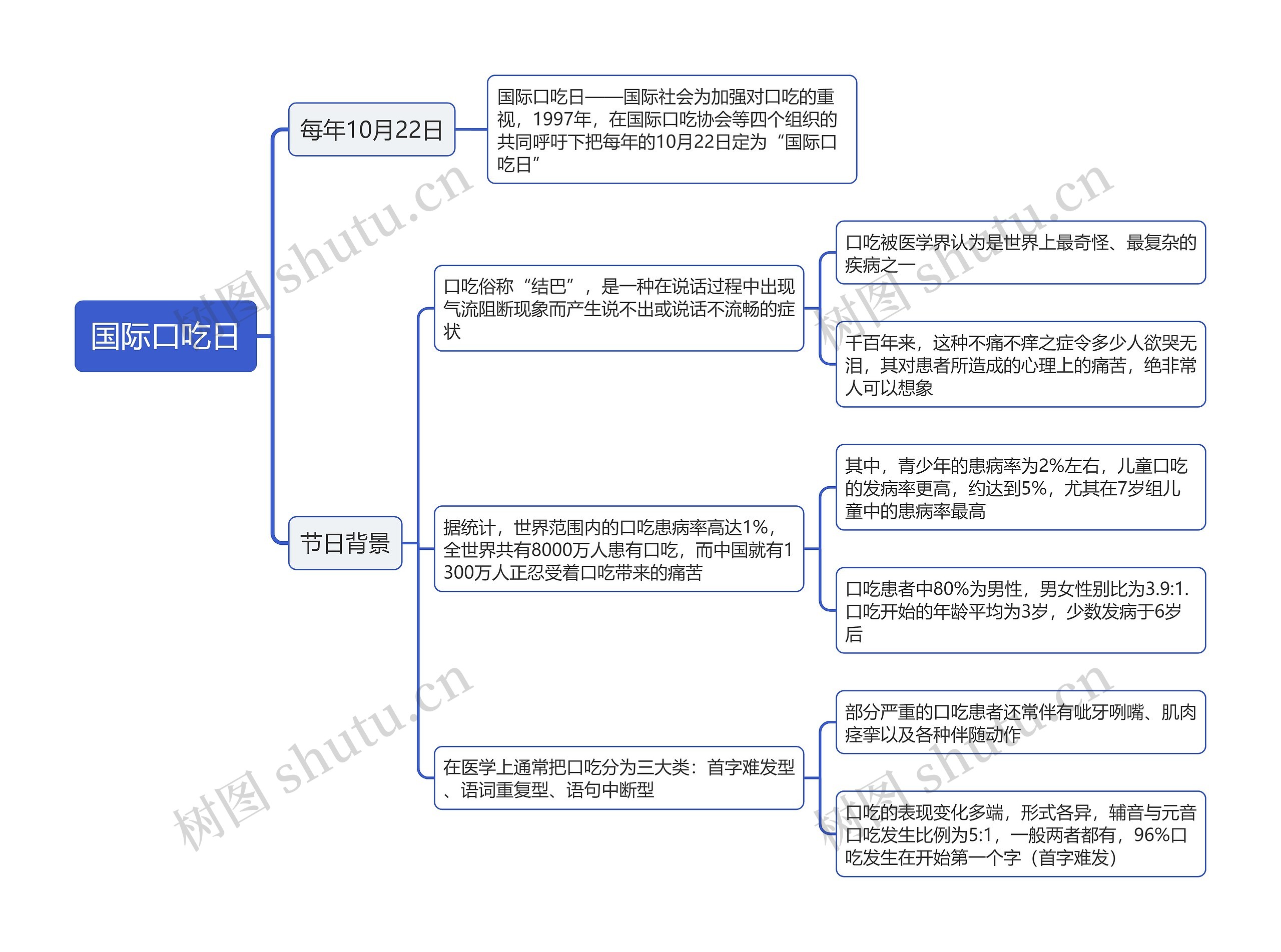 国际口吃日

每年10月22日

国际口吃日——国际社会为加强对口吃的重视，1997年，在国际口吃协会等四个组织的共同呼吁下把每年的10月22日定为“国际口吃日”

节日背景

口吃俗称“结巴”，是一种在说话过程中出现气流阻断现象而产生说不出或说话不流畅的症状

口吃被医学界认为是世界上最奇怪、最复杂的疾病之一

千百年来，这种不痛不痒之症令多少人欲哭无泪，其对患者所造成的心理上的痛苦，绝非常人可以想象

据统计，世界范围内的口吃患病率高达1%，全世界共有8000万人患有口吃，而中国就有1300万人正忍受着口吃带来的痛苦

其中，青少年的患病率为2%左右，儿童口吃的发病率更高，约达到5%，尤其在7岁组儿童中的患病率最高

口吃患者中80%为男性，男女性别比为3.9:1.口吃开始的年龄平均为3岁，少数发病于6岁后

在医学上通常把口吃分为三大类：首字难发型、语词重复型、语句中断型

部分严重的口吃患者还常伴有呲牙咧嘴、肌肉痉挛以及各种伴随动作

口吃的表现变化多端，形式各异，辅音与元音口吃发生比例为5:1，一般两者都有，96%口吃发生在开始第一个字（首字难发）

树图 shutu.cn
树图 shutu.cn
树图 shutu.cn
树图 shutu.cn